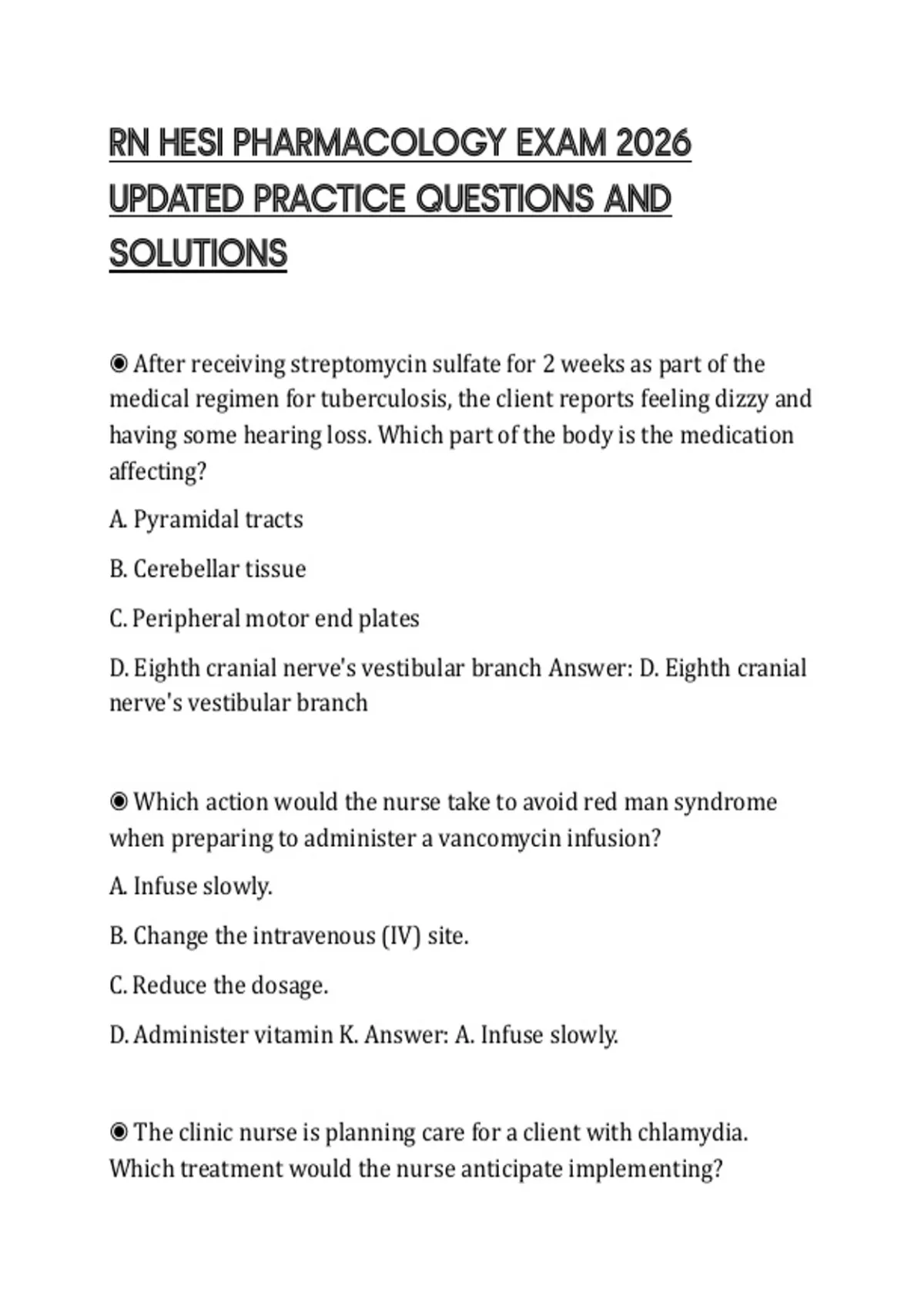 RN HESI PHARMACOLOGY EXAM 2026 UPDATED PRACTICE QUESTIONS AND SOLUTIONS

◉ After receiving streptomycin sulfate for 2 weeks as part of the medical regimen for tuberculosis, the client reports feeling dizzy and having some hearing loss. Which part of the body is the medication affecting?

A. Pyramidal tracts

B. Cerebellar tissue

C. Peripheral motor end plates

D. Eighth cranial nerve's vestibular branch Answer: D. Eighth cranial nerve's vestibular branch

◉ Which action would the nurse take to avoid red man syndrome when preparing to administer a vancomycin infusion?

A. Infuse slowly.

B. Change the intravenous (IV) site.

C. Reduce the dosage.

D. Administer vitamin K. Answer: A. Infuse slowly.

◉ The clinic nurse is planning care for a client with chlamydia. Which treatment would the nurse anticipate implementing?